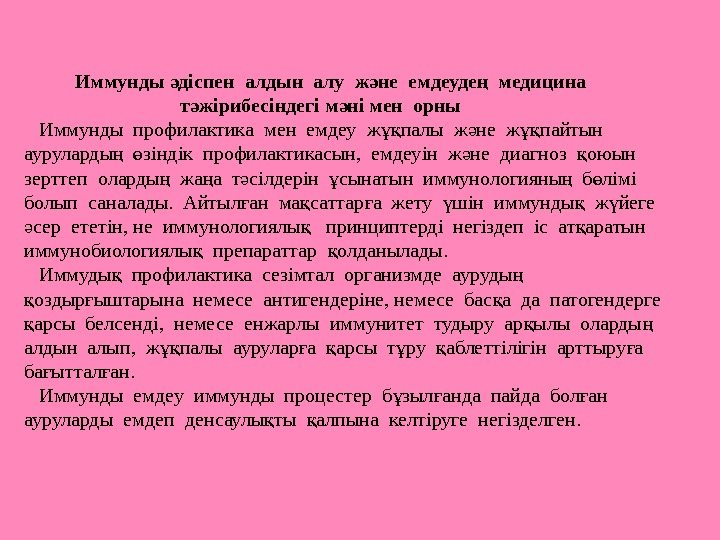 Иммунды әдіспен алдын алу және емдеудең медицина тәжірибесіндегі мәні мен орны

Иммунды профилактика мен емдеу жұқпалы және жұқпайтын аурулардың өзіндік профилактикасын, емдеуін және диагноз қоюын зерттеп олардың жаңа тәсілдерін ұсынатын иммунологияның бөлімі болып саналады. Айтылған мақсаттарға жету үшін иммундық жүйеге әсер ететін, не иммунологиялық принциптерді негіздеп іс атқаратын иммунобиологиялық препараттар қолданылады.

Иммудық профилактика сезімтал организмде аурудың қоздырғыштарына немесе антигендеріне, немесе басқа да патогендерге қарсы белсенді, немесе енжарлы иммунитет тудыру арқылы олардың алдын алып, жұқпалы ауруларға қарсы тұру қаблеттілігін арттыруға бағытталған.

Иммунды емдеу иммунды процестер бұзылғанда пайда болған ауруларды емдеп денсаулықты қалпына келтіруге негізделген.